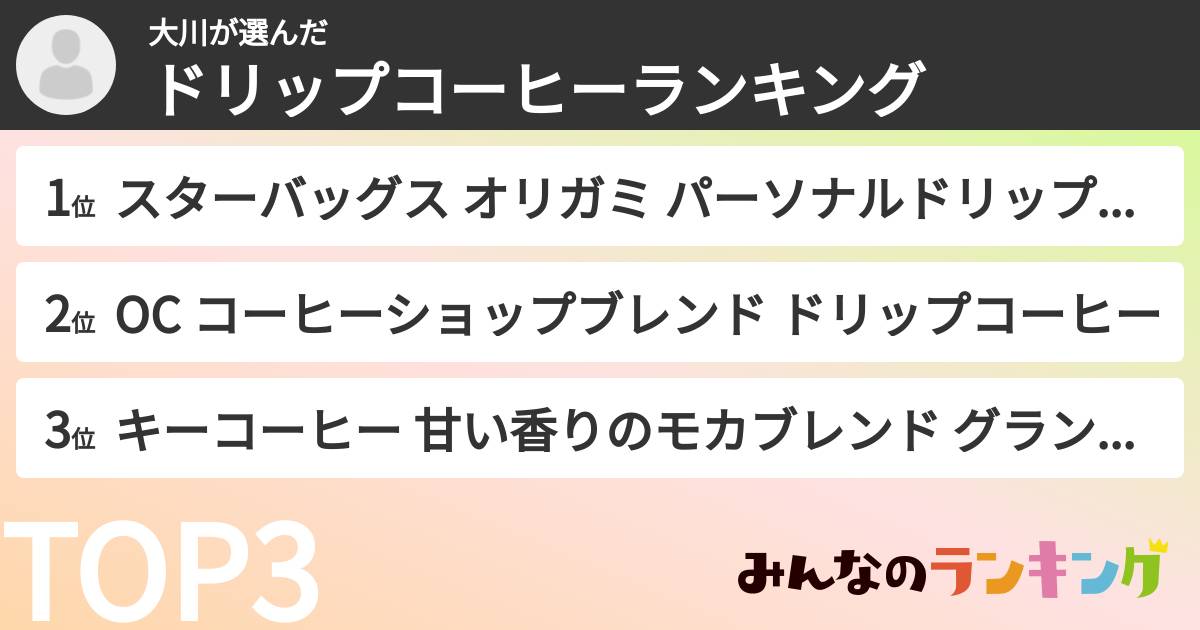 大川が選んだ
ドリップコーヒーランキング

1位 スターバッグス オリガミ パーソナルドリップ...

2位 OC コーヒーショップブレンド ドリップコーヒー

3位 キーコーヒー 甘い香りのモカブレンド グラン...

TOP3

みんなのランキング